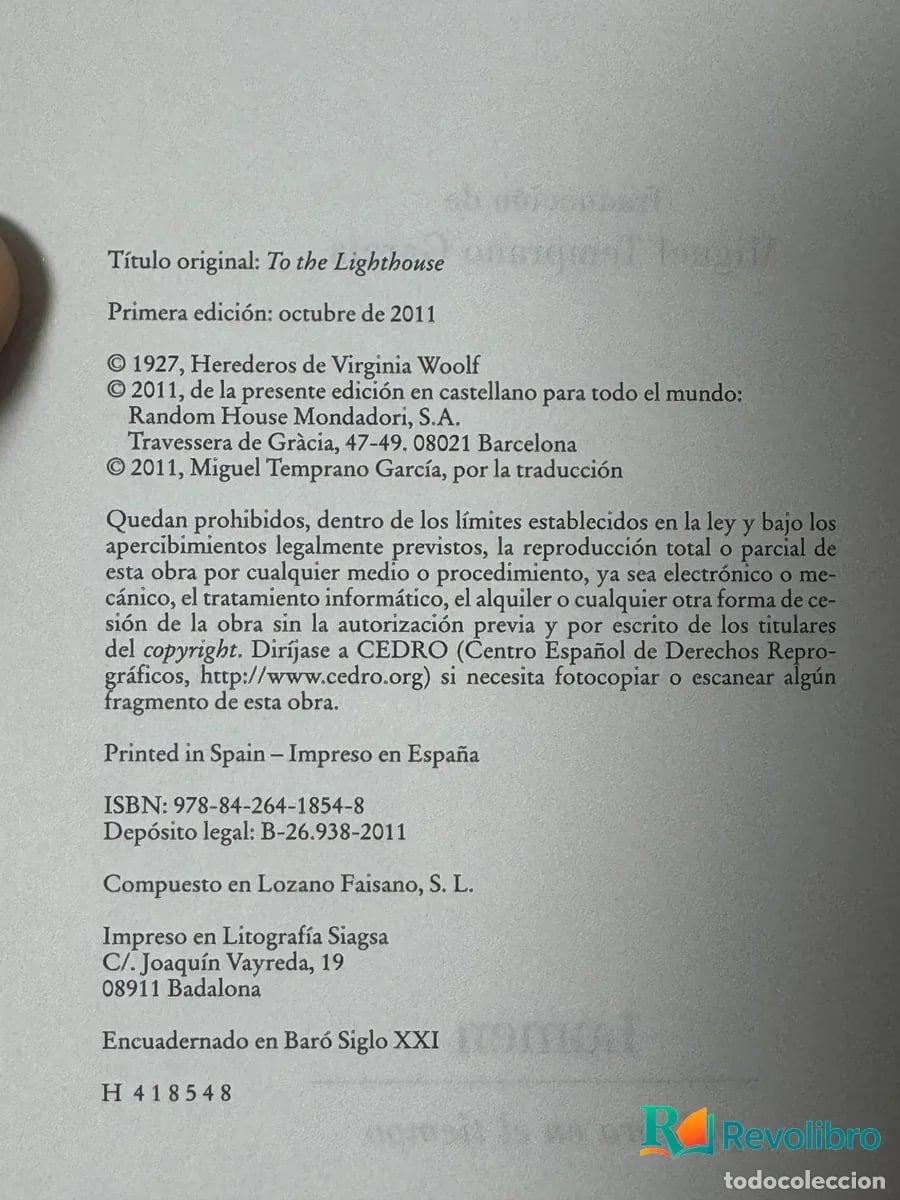 Título original: To the Lighthouse

Primera edición: octubre de 2011

© 1927, Herederos de Virginia Woolf
© 2011, de la presente edición en castellano para todo el mundo: Random House Mondadori, S.A. Travessera de Gràcia, 47-49. 08021 Barcelona
© 2011, Miguel Temprano García, por la traducción

Quedan prohibidos, dentro de los límites establecidos en la ley y bajo los apercibimientos legalmente previstos, la reproducción total o parcial de esta obra por cualquier medio o procedimiento, ya sea electrónico o mecánico, el tratamiento informático, el alquiler o cualquier otra forma de cesión de la obra sin la autorización previa y por escrito de los titulares del copyright. Diríjase a CEDRO (Centro Español de Derechos Reprográficos, http://www.cedro.org) si necesita fotocopiar o escanear algún fragmento de esta obra.

Printed in Spain – Impreso en España

ISBN: 978-84-264-1854-8
Depósito legal: B-26.938-2011

Compuesto en Lozano Faisano, S. L.

Impreso en Litografía Siagsa
C/. Joaquín Vayreda, 19
08911 Badalona

Encuadernado en Baró Siglo XXI

H 418548

Revolibro

todocoleccion